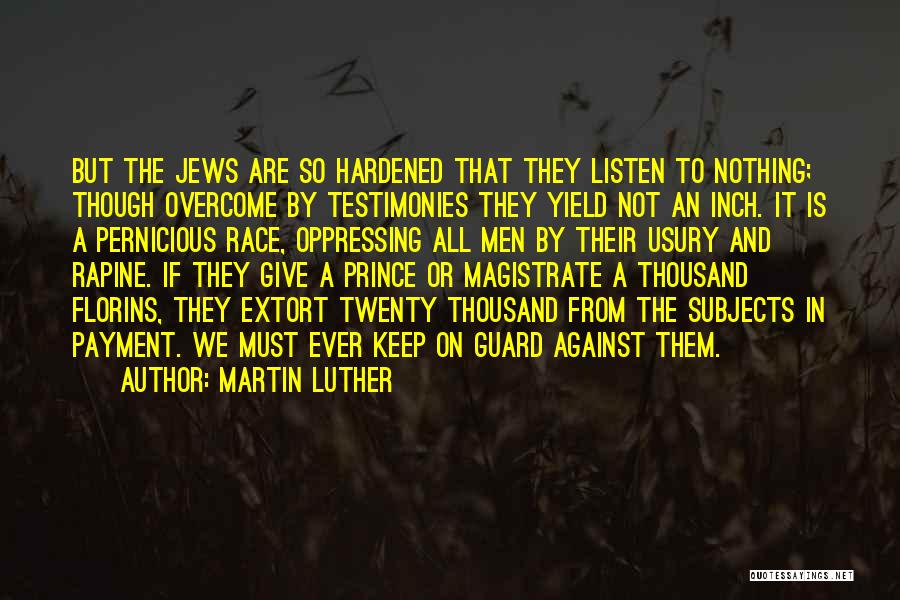 BUT THE JEWS ARE SO HARDENED THAT THEY LISTEN TO NOTHING; THOUGH OVERCOME BY TESTIMONIES THEY YIELD NOT AN INCH. IT IS A PERNICIOUS RACE, OPPRESSING ALL MEN BY THEIR USURY AND RAPINE. IF THEY GIVE A PRINCE OR MAGISTRATE A THOUSAND FLORINS, THEY EXTORT TWENTY THOUSAND FROM THE SUBJECTS IN PAYMENT. WE MUST EVER KEEP ON GUARD AGAINST THEM.
AUTHOR: MARTIN LUTHER

QUOTESSAYINGS.NET